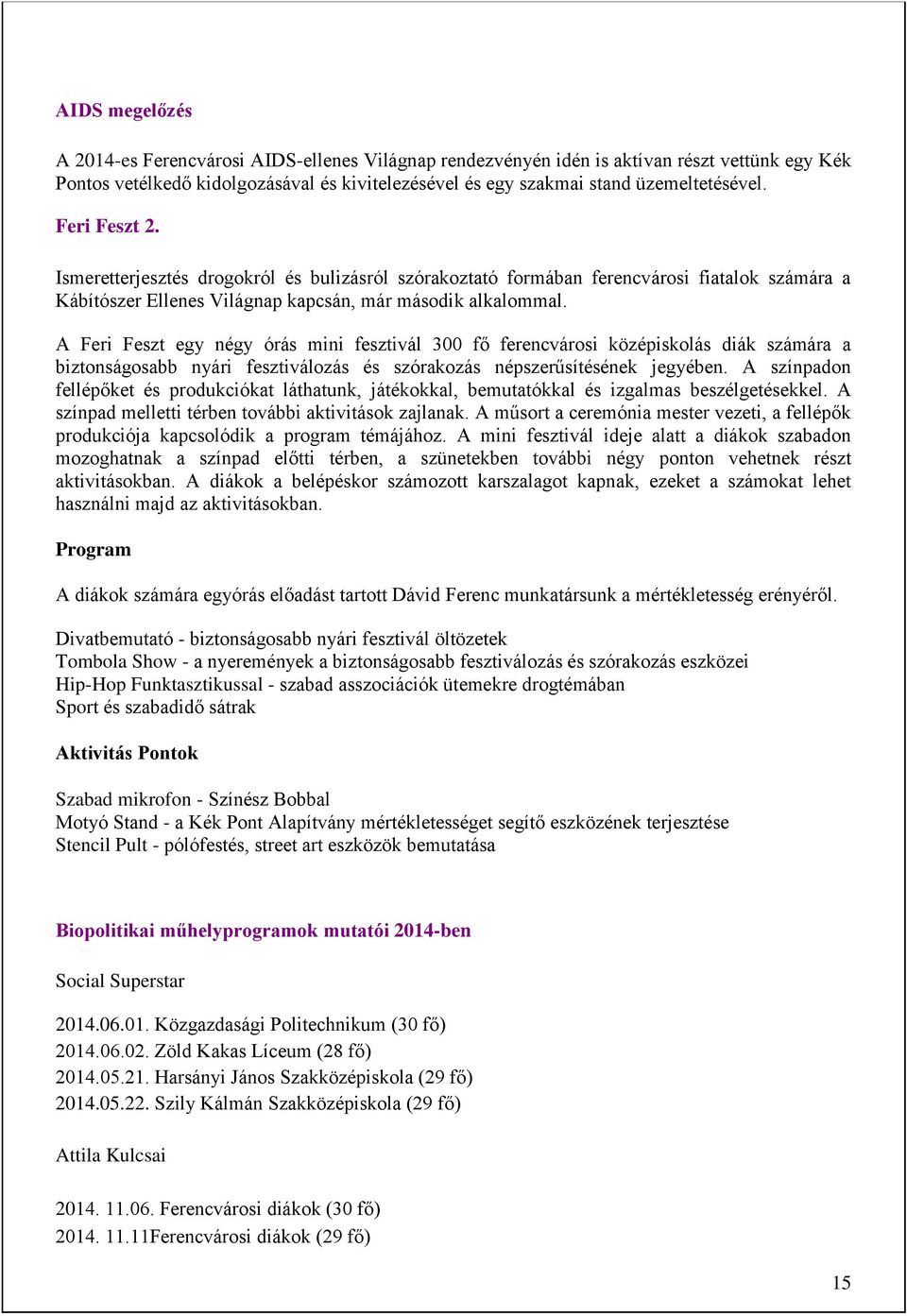 AIDS megelőzés

A 2014-es Ferencvárosi AIDS-ellenes Világnap rendezvényén idén is aktívan részt vettünk egy Kék Pontos vetélkedő kidolgozásával és kivitelezésével és egy szakmai stand üzemeltetésével.

Feri Feszt 2.

Ismeretterjesztés drogokról és bulizásról szórakoztató formában ferencvárosi fiatalok számára a Kábítószer Ellenes Világnap kapcsán, már második alkalommal.

A Feri Feszt egy négy órás mini fesztivál 300 fő ferencvárosi középiskolás diák számára a biztonságosabb nyári fesztiválozás és szórakozás népszerűsítésének jegyében. A színpadon fellépőket és produkciókat láthatunk, játékokkal, bemutatókkal és izgalmas beszélgetésekkel. A színpad melletti térben további aktivitások zajlanak. A műsort a ceremónia mester vezeti, a fellépők produkciója kapcsolódik a program témájához. A mini fesztivál ideje alatt a diákok szabadon mozoghatnak a színpad előtti térben, a szünetekben további négy ponton vehetnek részt aktivitásokban. A diákok a belépéskor számozott karszalagot kapnak, ezeket a számokat lehet használni majd az aktivitásokban.

Program

A diákok számára egyórás előadást tartott Dávid Ferenc munkatársunk a mértékletesség erényéről.

Divatbemutató - biztonságosabb nyári fesztivál öltözetek
Tombola Show - a nyeremények a biztonságosabb fesztiválozás és szórakozás eszközei
Hip-Hop Funktasztikussal - szabad asszociációk ütemekre drogtémában
Sport és szabadidő sátrak

Aktivitás Pontok

Szabad mikrofon - Színész Bobbal
Motyó Stand - a Kék Pont Alapítvány mértékletességet segítő eszközének terjesztése
Stencil Pult - pólófestés, street art eszközök bemutatása

Biopolitikai műhelyprogramok mutatói 2014-ben

Social Superstar

2014.06.01. Közgazdasági Politechnikum (30 fő)
2014.06.02. Zöld Kakas Líceum (28 fő)
2014.05.21. Harsányi János Szakközépiskola (29 fő)
2014.05.22. Szily Kálmán Szakközépiskola (29 fő)

Attila Kulcsai

2014. 11.06. Ferencvárosi diákok (30 fő)
2014. 11.11Ferencvárosi diákok (29 fő)

15